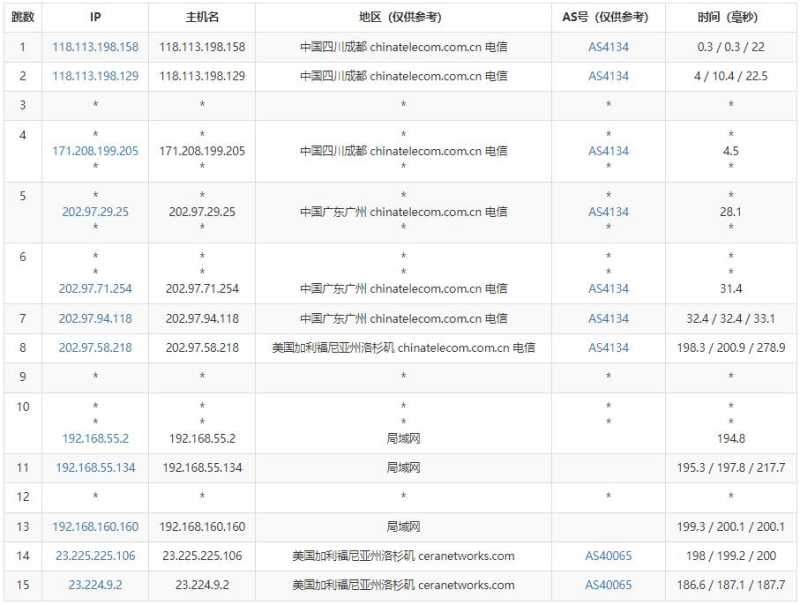 | 跳数 | IP | 主机名 | 地区（仅供参考） | AS号（仅供参考） | 时间（毫秒） |
|---|---|---|---|---|---|
| 1 | 118.113.198.158 | 118.113.198.158 | 中国四川成都 chinatelecom.com.cn 电信 | AS4134 | 0.3 / 0.3 / 22 |
| 2 | 118.113.198.129 | 118.113.198.129 | 中国四川成都 chinatelecom.com.cn 电信 | AS4134 | 4 / 10.4 / 22.5 |
| 3 | * | * | * | * | * |
| 4 | * 171.208.199.205 * | * 171.208.199.205 * | * 中国四川成都 chinatelecom.com.cn 电信 * | * AS4134 * | * 4.5 * |
| 5 | * 202.97.29.25 * | * 202.97.29.25 * | * 中国广东广州 chinatelecom.com.cn 电信 * | * AS4134 * | * 28.1 * |
| 6 | * * 202.97.71.254 | * * 202.97.71.254 | * * 中国广东广州 chinatelecom.com.cn 电信 | * * AS4134 | * * 31.4 |
| 7 | 202.97.94.118 | 202.97.94.118 | 中国广东广州 chinatelecom.com.cn 电信 | AS4134 | 32.4 / 32.4 / 33.1 |
| 8 | 202.97.58.218 | 202.97.58.218 | 美国加利福尼亚州洛杉矶 chinatelecom.com.cn 电信 | AS4134 | 198.3 / 200.9 / 278.9 |
| 9 | * | * | * | * | * |
| 10 | * * 192.168.55.2 | * * 192.168.55.2 | * * 局域网 | * * | * * 194.8 |
| 11 | 192.168.55.134 | 192.168.55.134 | 局域网 | | 195.3 / 197.8 / 217.7 |
| 12 | * | * | * | * | * |
| 13 | 192.168.160.160 | 192.168.160.160 | 局域网 | | 199.3 / 200.1 / 200.1 |
| 14 | 23.225.225.106 | 23.225.225.106 | 美国加利福尼亚州洛杉矶 ceranetworks.com | AS40065 | 198 / 199.2 / 200 |
| 15 | 23.224.9.2 | 23.224.9.2 | 美国加利福尼亚州洛杉矶 ceranetworks.com | AS40065 | 186.6 / 187.1 / 187.7 |